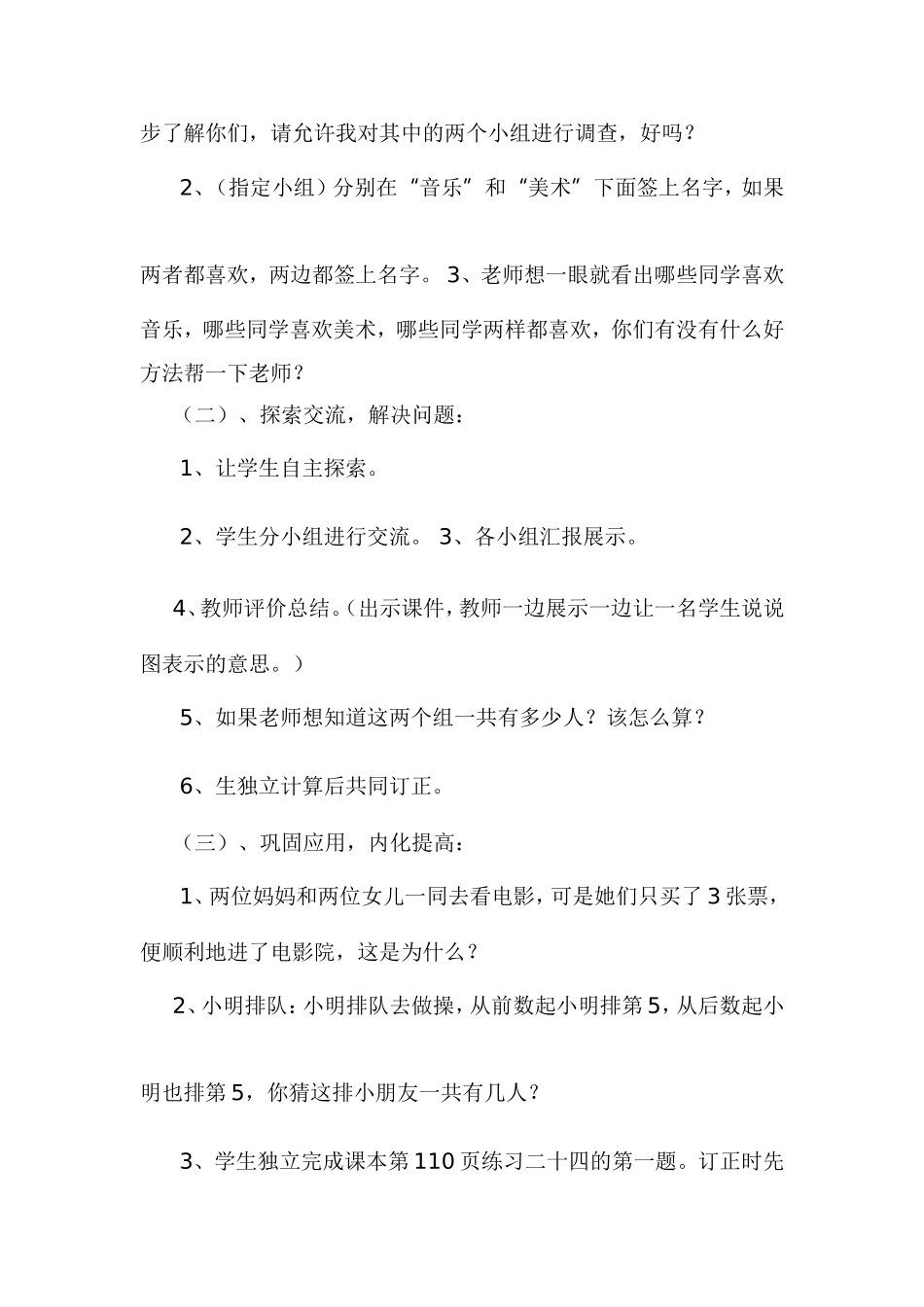 步了解你们，请允许我对其中的两个小组进行调查，好吗？

2、（指定小组）分别在“音乐”和“美术”下面签上名字，如果两者都喜欢，两边都签上名字。 3、老师想一眼就看出哪些同学喜欢音乐，哪些同学喜欢美术，哪些同学两样都喜欢，你们有没有什么好方法帮一下老师？

（二）、探索交流，解决问题：

1、让学生自主探索。

2、学生分小组进行交流。 3、各小组汇报展示。

4、教师评价总结。（出示课件，教师一边展示一边让一名学生说说图表示的意思。）

5、如果老师想知道这两个组一共有多少人？该怎么算？

6、生独立计算后共同订正。

（三）、巩固应用，内化提高：

1、两位妈妈和两位女儿一同去看电影，可是她们只买了3张票，便顺利地进了电影院，这是为什么？

2、小明排队：小明排队去做操，从前数起小明排第5，从后数起小明也排第5，你猜这排小朋友一共有几人？

3、学生独立完成课本第110页练习二十四的第一题。订正时先